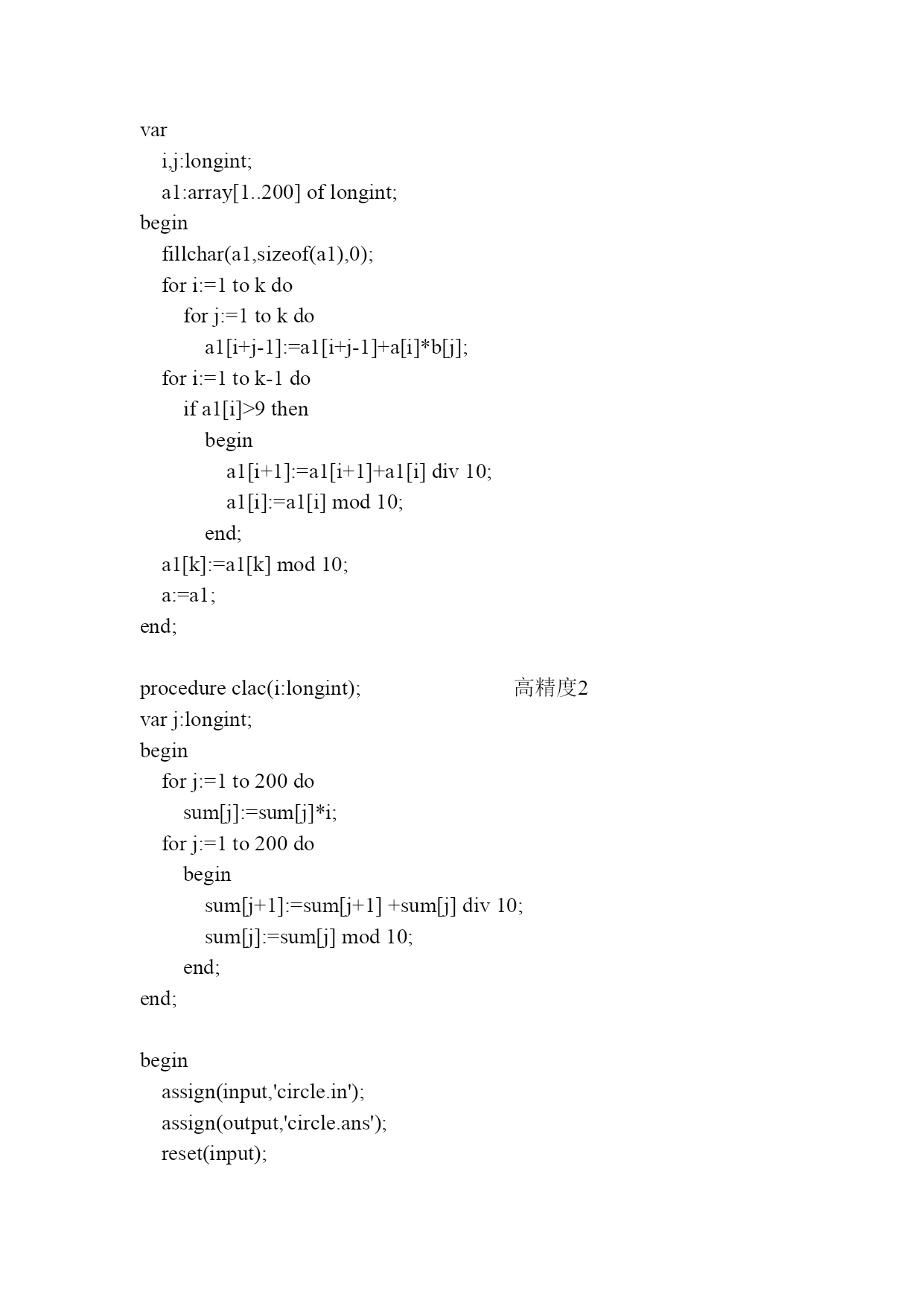 var
    i,j:longint;
    a1:array[1..200] of longint;
begin
    fillchar(a1,sizeof(a1),0);
    for i:=1 to k do
        for j:=1 to k do
            a1[i+j-1]:=a1[i+j-1]+a[i]*b[j];
    for i:=1 to k-1 do
        if a1[i]>9 then
            begin
                a1[i+1]:=a1[i+1]+a1[i] div 10;
                a1[i]:=a1[i] mod 10;
            end;
    a1[k]:=a1[k] mod 10;
    a:=a1;
end;

procedure clac(i:longint);    高精度2
var j:longint;
begin
    for j:=1 to 200 do
        sum[j]:=sum[j]*i;
    for j:=1 to 200 do
        begin
            sum[j+1]:=sum[j+1] +sum[j] div 10;
            sum[j]:=sum[j] mod 10;
        end;
end;

begin
    assign(input,'circle.in');
    assign(output,'circle.ans');
    reset(input);